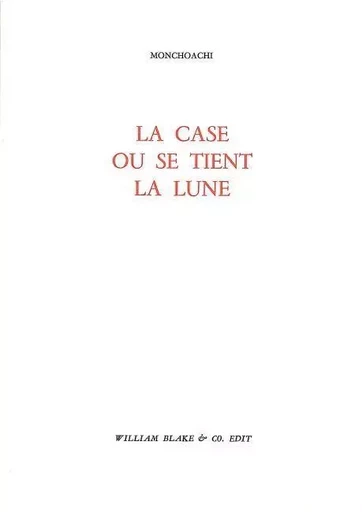 MONCHOACHI

LA CASE
OU SE TIENT
LA LUNE

WILLIAM BLAKE & CO. EDIT